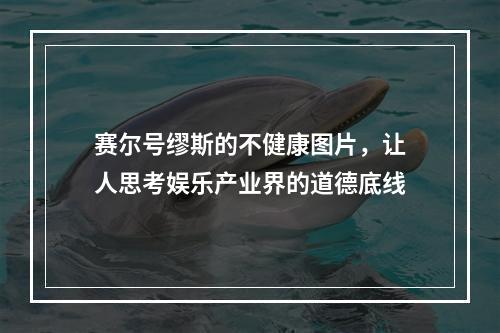 赛尔号缪斯的不健康图片，让人思考娱乐产业界的道德底线